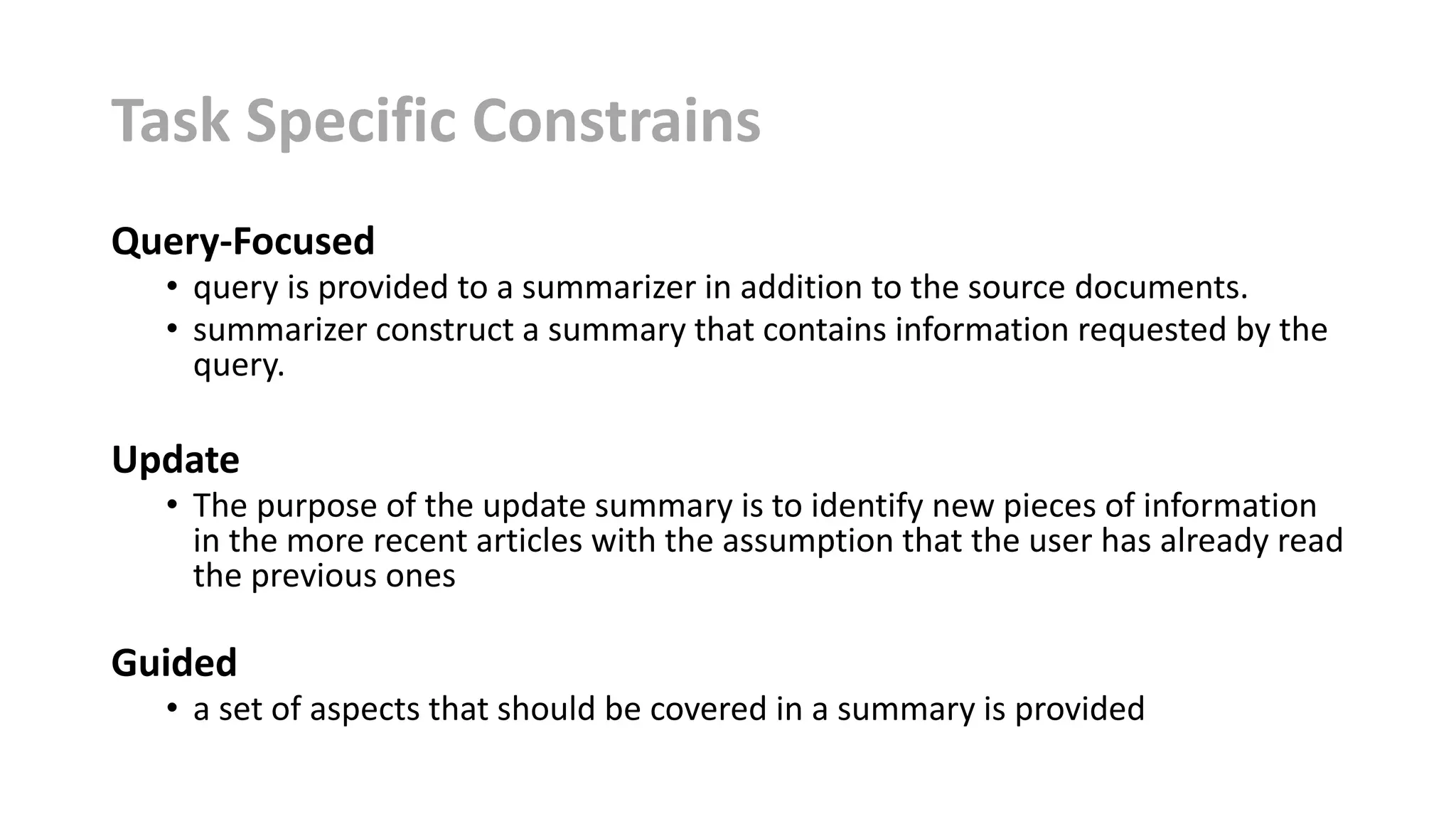 Task Specific Constrains

Query-Focused

• query is provided to a summarizer in addition to the source documents.
• summarizer construct a summary that contains information requested by the query.

Update

• The purpose of the update summary is to identify new pieces of information in the more recent articles with the assumption that the user has already read the previous ones

Guided

• a set of aspects that should be covered in a summary is provided